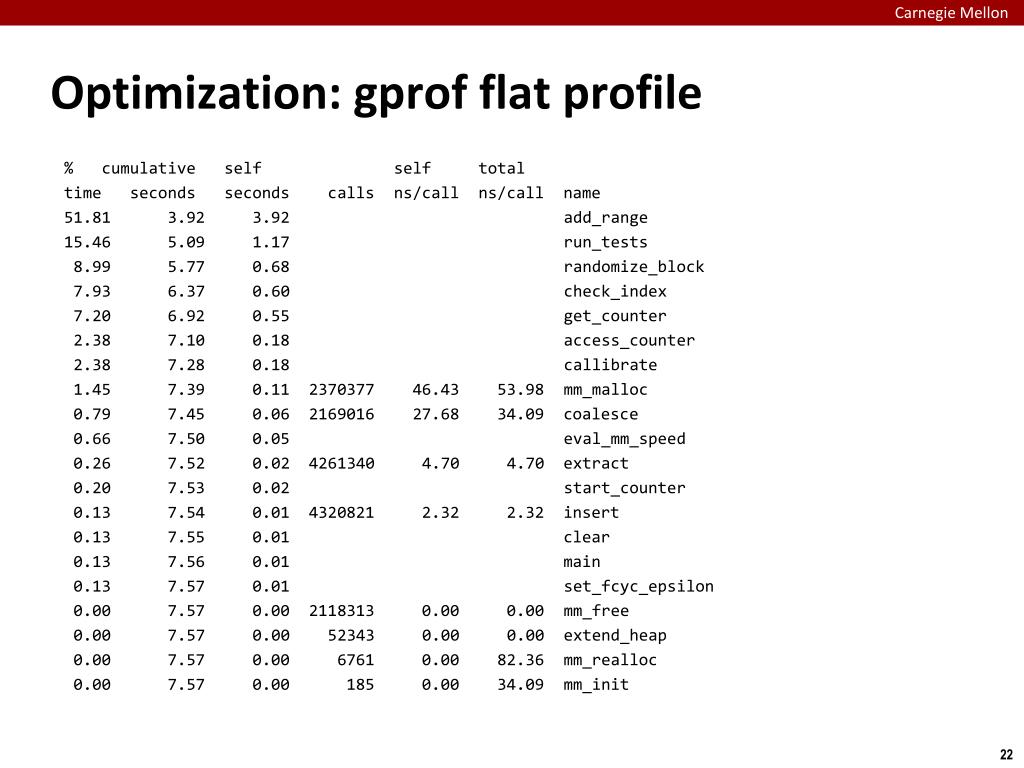 Carnegie Mellon

Optimization: gprof flat profile

| % time | cumulative seconds | self seconds | calls | self ns/call | total ns/call | name |
|---|---|---|---|---|---|---|
| 51.81 | 3.92 | 3.92 | | | | add_range |
| 15.46 | 5.09 | 1.17 | | | | run_tests |
| 8.99 | 5.77 | 0.68 | | | | randomize_block |
| 7.93 | 6.37 | 0.60 | | | | check_index |
| 7.20 | 6.92 | 0.55 | | | | get_counter |
| 2.38 | 7.10 | 0.18 | | | | access_counter |
| 2.38 | 7.28 | 0.18 | | | | callibrate |
| 1.45 | 7.39 | 0.11 | 2370377 | 46.43 | 53.98 | mm_malloc |
| 0.79 | 7.45 | 0.06 | 2169016 | 27.68 | 34.09 | coalesce |
| 0.66 | 7.50 | 0.05 | | | | eval_mm_speed |
| 0.26 | 7.52 | 0.02 | 4261340 | 4.70 | 4.70 | extract |
| 0.20 | 7.53 | 0.02 | | | | start_counter |
| 0.13 | 7.54 | 0.01 | 4320821 | 2.32 | 2.32 | insert |
| 0.13 | 7.55 | 0.01 | | | | clear |
| 0.13 | 7.56 | 0.01 | | | | main |
| 0.13 | 7.57 | 0.01 | | | | set_fcyc_epsilon |
| 0.00 | 7.57 | 0.00 | 2118313 | 0.00 | 0.00 | mm_free |
| 0.00 | 7.57 | 0.00 | 52343 | 0.00 | 0.00 | extend_heap |
| 0.00 | 7.57 | 0.00 | 6761 | 0.00 | 82.36 | mm_realloc |
| 0.00 | 7.57 | 0.00 | 185 | 0.00 | 34.09 | mm_init |

22